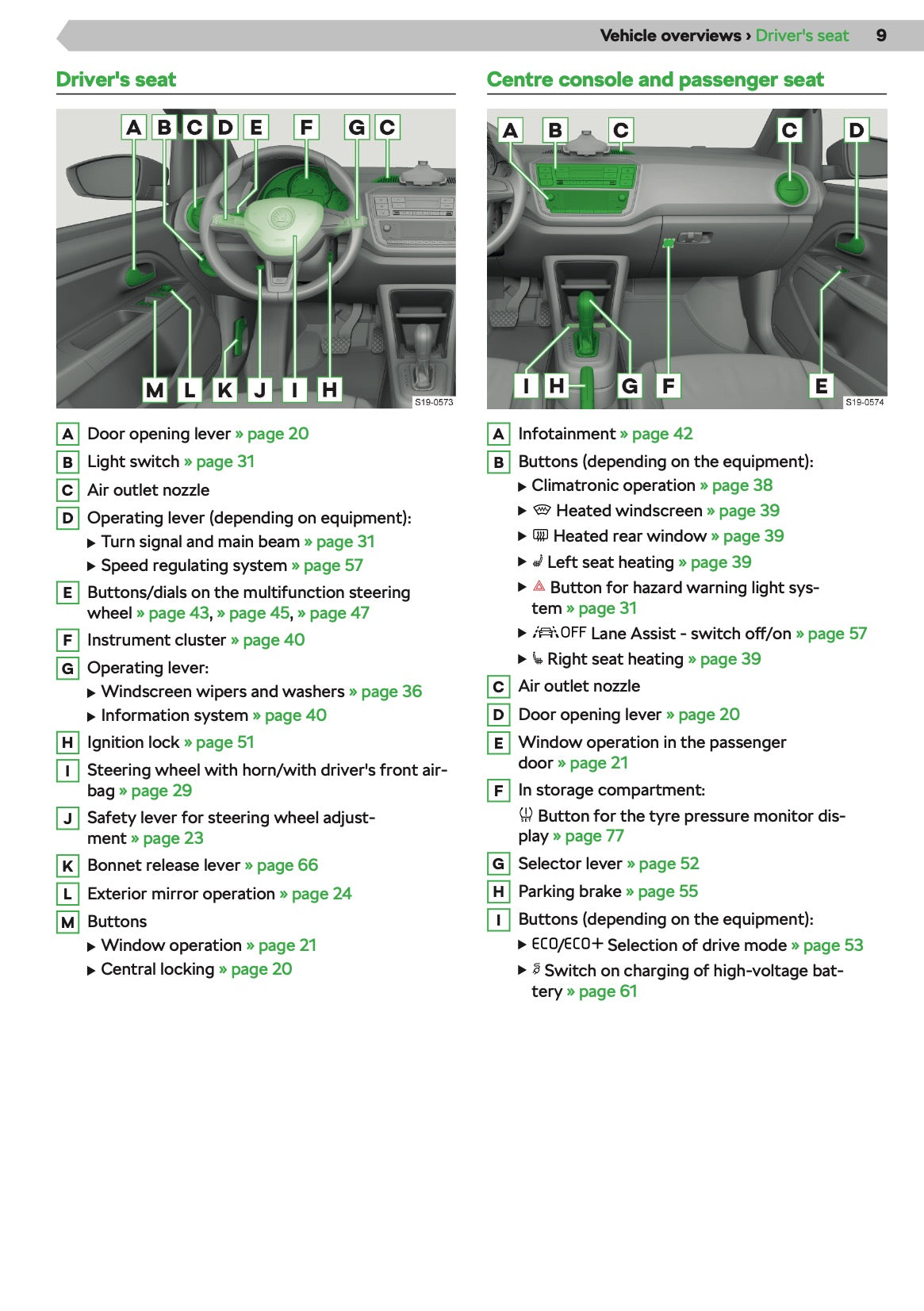 Vehicle overviews › Driver's seat 9

Driver's seat

A B C D E F G C

M L K J I H

S19-0573

A Door opening lever » page 20
B Light switch » page 31
C Air outlet nozzle
D Operating lever (depending on equipment):
▶ Turn signal and main beam » page 31
▶ Speed regulating system » page 57
E Buttons/dials on the multifunction steering wheel » page 43, » page 45, » page 47
F Instrument cluster » page 40
G Operating lever:
▶ Windscreen wipers and washers » page 36
▶ Information system » page 40
H Ignition lock » page 51
I Steering wheel with horn/with driver's front airbag » page 29
J Safety lever for steering wheel adjustment » page 23
K Bonnet release lever » page 66
L Exterior mirror operation » page 24
M Buttons
▶ Window operation » page 21
▶ Central locking » page 20

Centre console and passenger seat

A B C C D

I H G F E

S19-0574

A Infotainment » page 42
B Buttons (depending on the equipment):
▶ Climatronic operation » page 38
▶ Heated windscreen » page 39
▶ Heated rear window » page 39
▶ Left seat heating » page 39
▶ Button for hazard warning light system » page 31
▶ OFF Lane Assist - switch off/on » page 57
▶ Right seat heating » page 39
C Air outlet nozzle
D Door opening lever » page 20
E Window operation in the passenger door » page 21
F In storage compartment:
Button for the tyre pressure monitor display » page 77
G Selector lever » page 52
H Parking brake » page 55
I Buttons (depending on the equipment):
▶ ECO/ECO+ Selection of drive mode » page 53
▶ Switch on charging of high-voltage battery » page 61